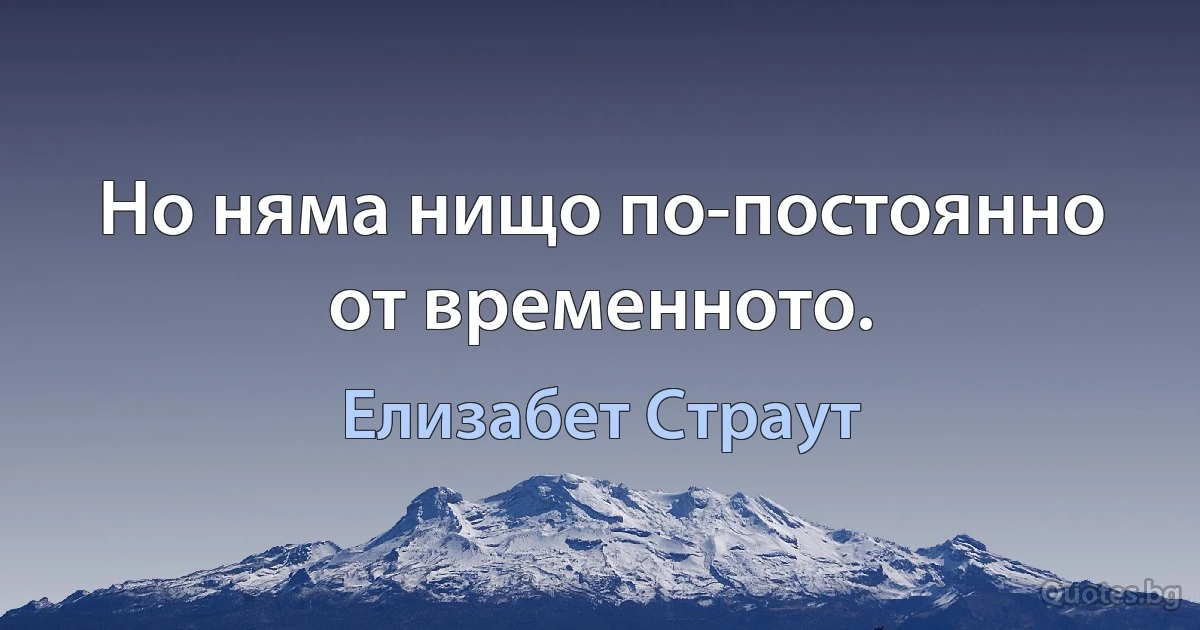 Но няма нищо по-постоянно от временното.

Елизабет Страут

Quotes.bg